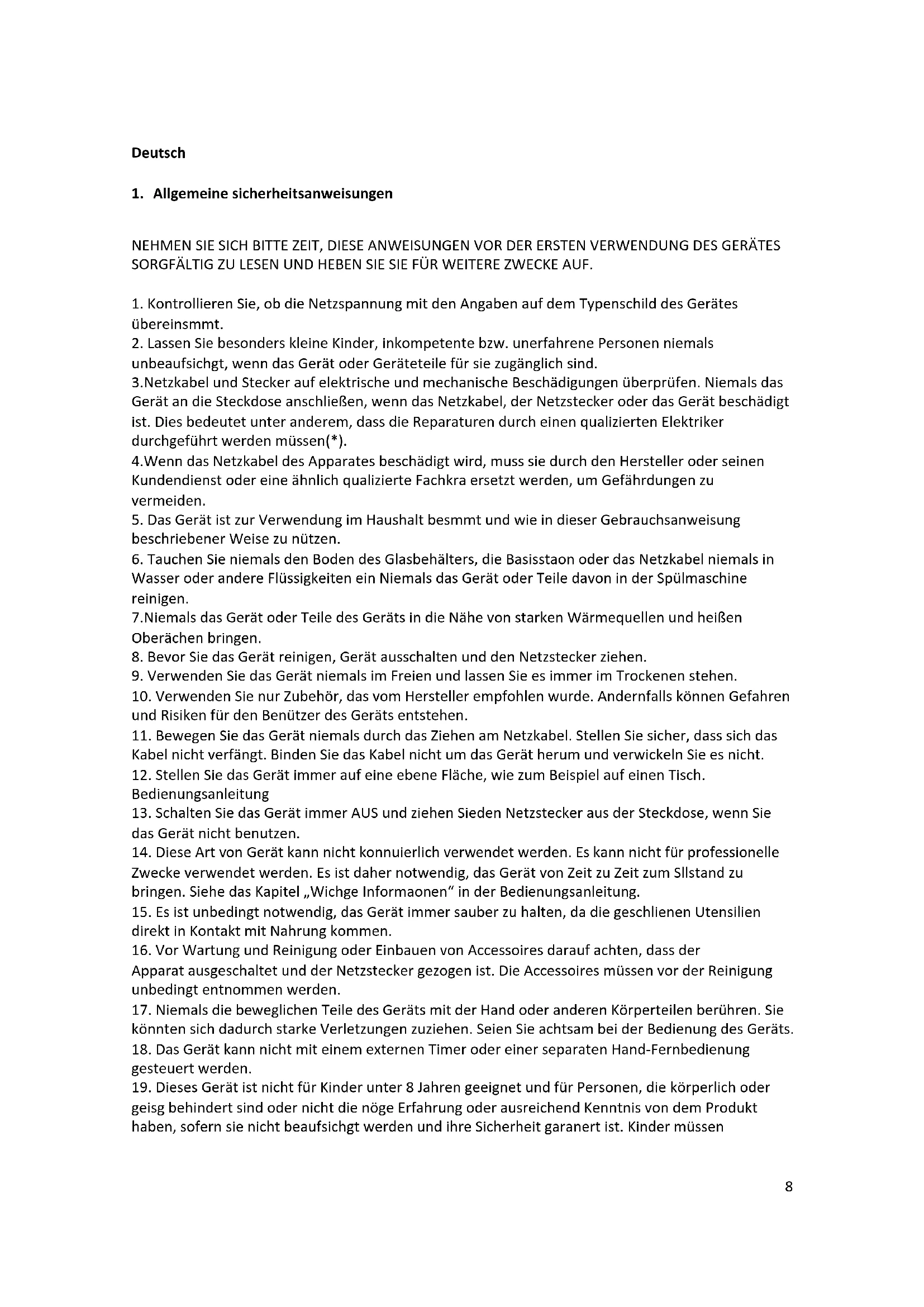 Deutsch

1. Allgemeine sicherheitsanweisungen

NEHMEN SIE SICH BITTE ZEIT, DIESE ANWEISUNGEN VOR DER ERSTEN VERWENDUNG DES GERÄTES SORGFÄLTIG ZU LESEN UND HEBEN SIE SIE FÜR WEITERE ZWECKE AUF.

1. Kontrollieren Sie, ob die Netzspannung mit den Angaben auf dem Typenschild des Gerätes übereinsmmt.
2. Lassen Sie besonders kleine Kinder, inkompetente bzw. unerfahrene Personen niemals unbeaufsichgt, wenn das Gerät oder Geräteteile für sie zugänglich sind.
3.Netzkabel und Stecker auf elektrische und mechanische Beschädigungen überprüfen. Niemals das Gerät an die Steckdose anschließen, wenn das Netzkabel, der Netzstecker oder das Gerät beschädigt ist. Dies bedeutet unter anderem, dass die Reparaturen durch einen qualizierten Elektriker durchgeführt werden müssen(*).
4.Wenn das Netzkabel des Apparates beschädigt wird, muss sie durch den Hersteller oder seinen Kundendienst oder eine ähnlich qualizierte Fachkra ersetzt werden, um Gefährdungen zu vermeiden.
5. Das Gerät ist zur Verwendung im Haushalt besmmt und wie in dieser Gebrauchsanweisung beschriebener Weise zu nützen.
6. Tauchen Sie niemals den Boden des Glasbehälters, die Basisstaon oder das Netzkabel niemals in Wasser oder andere Flüssigkeiten ein Niemals das Gerät oder Teile davon in der Spülmaschine reinigen.
7.Niemals das Gerät oder Teile des Geräts in die Nähe von starken Wärmequellen und heißen Oberächen bringen.
8. Bevor Sie das Gerät reinigen, Gerät ausschalten und den Netzstecker ziehen.
9. Verwenden Sie das Gerät niemals im Freien und lassen Sie es immer im Trockenen stehen.
10. Verwenden Sie nur Zubehör, das vom Hersteller empfohlen wurde. Andernfalls können Gefahren und Risiken für den Benützer des Geräts entstehen.
11. Bewegen Sie das Gerät niemals durch das Ziehen am Netzkabel. Stellen Sie sicher, dass sich das Kabel nicht verfängt. Binden Sie das Kabel nicht um das Gerät herum und verwickeln Sie es nicht.
12. Stellen Sie das Gerät immer auf eine ebene Fläche, wie zum Beispiel auf einen Tisch. Bedienungsanleitung
13. Schalten Sie das Gerät immer AUS und ziehen Sieden Netzstecker aus der Steckdose, wenn Sie das Gerät nicht benutzen.
14. Diese Art von Gerät kann nicht konnuierlich verwendet werden. Es kann nicht für professionelle Zwecke verwendet werden. Es ist daher notwendig, das Gerät von Zeit zu Zeit zum Sllstand zu bringen. Siehe das Kapitel „Wichge Informaonen" in der Bedienungsanleitung.
15. Es ist unbedingt notwendig, das Gerät immer sauber zu halten, da die geschlienen Utensilien direkt in Kontakt mit Nahrung kommen.
16. Vor Wartung und Reinigung oder Einbauen von Accessoires darauf achten, dass der Apparat ausgeschaltet und der Netzstecker gezogen ist. Die Accessoires müssen vor der Reinigung unbedingt entnommen werden.
17. Niemals die beweglichen Teile des Geräts mit der Hand oder anderen Körperteilen berühren. Sie könnten sich dadurch starke Verletzungen zuziehen. Seien Sie achtsam bei der Bedienung des Geräts.
18. Das Gerät kann nicht mit einem externen Timer oder einer separaten Hand-Fernbedienung gesteuert werden.
19. Dieses Gerät ist nicht für Kinder unter 8 Jahren geeignet und für Personen, die körperlich oder geisg behindert sind oder nicht die nöge Erfahrung oder ausreichend Kenntnis von dem Produkt haben, sofern sie nicht beaufsichgt werden und ihre Sicherheit garanert ist. Kinder müssen

8